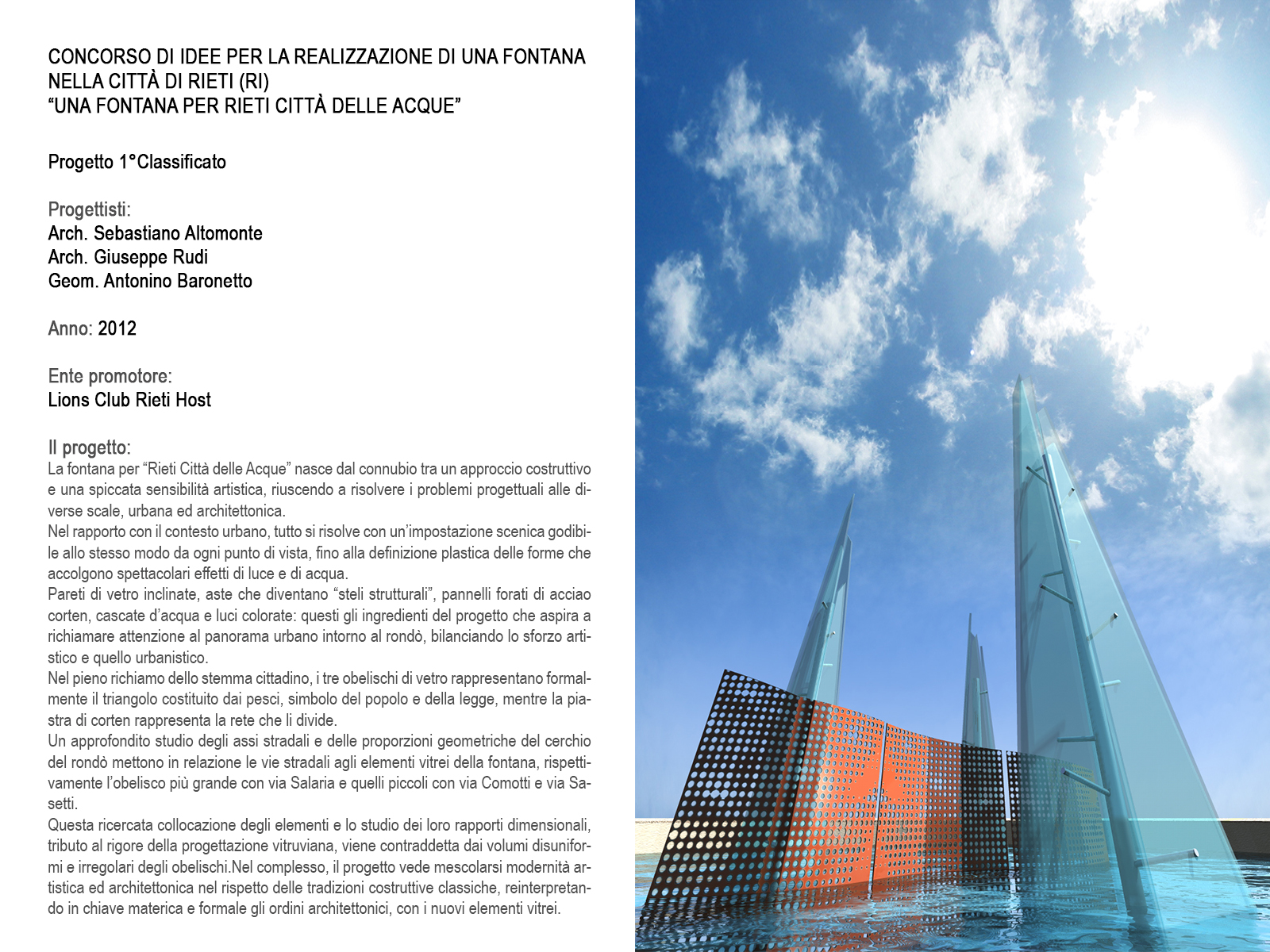 CONCORSO DI IDEE PER LA REALIZZAZIONE DI UNA FONTANA NELLA CITTÀ DI RIETI (RI)
"UNA FONTANA PER RIETI CITTÀ DELLE ACQUE"

Progetto 1°Classificato

Progettisti:
Arch. Sebastiano Altomonte
Arch. Giuseppe Rudi
Geom. Antonino Baronetto

Anno: 2012

Ente promotore:
Lions Club Rieti Host

Il progetto:
La fontana per "Rieti Città delle Acque" nasce dal connubio tra un approccio costruttivo e una spiccata sensibilità artistica, riuscendo a risolvere i problemi progettuali alle diverse scale, urbana ed architettonica.
Nel rapporto con il contesto urbano, tutto si risolve con un'impostazione scenica godibile allo stesso modo da ogni punto di vista, fino alla definizione plastica delle forme che accolgono spettacolari effetti di luce e di acqua.
Pareti di vetro inclinate, aste che diventano "steli strutturali", pannelli forati di acciao corten, cascate d'acqua e luci colorate: questi gli ingredienti del progetto che aspira a richiamare attenzione al panorama urbano intorno al rondò, bilanciando lo sforzo artistico e quello urbanistico.
Nel pieno richiamo dello stemma cittadino, i tre obelischi di vetro rappresentano formalmente il triangolo costituito dai pesci, simbolo del popolo e della legge, mentre la piastra di corten rappresenta la rete che li divide.
Un approfondito studio degli assi stradali e delle proporzioni geometriche del cerchio del rondò mettono in relazione le vie stradali agli elementi vitrei della fontana, rispettivamente l'obelisco più grande con via Salaria e quelli piccoli con via Comotti e via Sasetti.
Questa ricercata collocazione degli elementi e lo studio dei loro rapporti dimensionali, tributo al rigore della progettazione vitruviana, viene contraddetta dai volumi disuniformi e irregolari degli obelischi.Nel complesso, il progetto vede mescolarsi modernità artistica ed architettonica nel rispetto delle tradizioni costruttive classiche, reinterpretando in chiave materica e formale gli ordini architettonici, con i nuovi elementi vitrei.